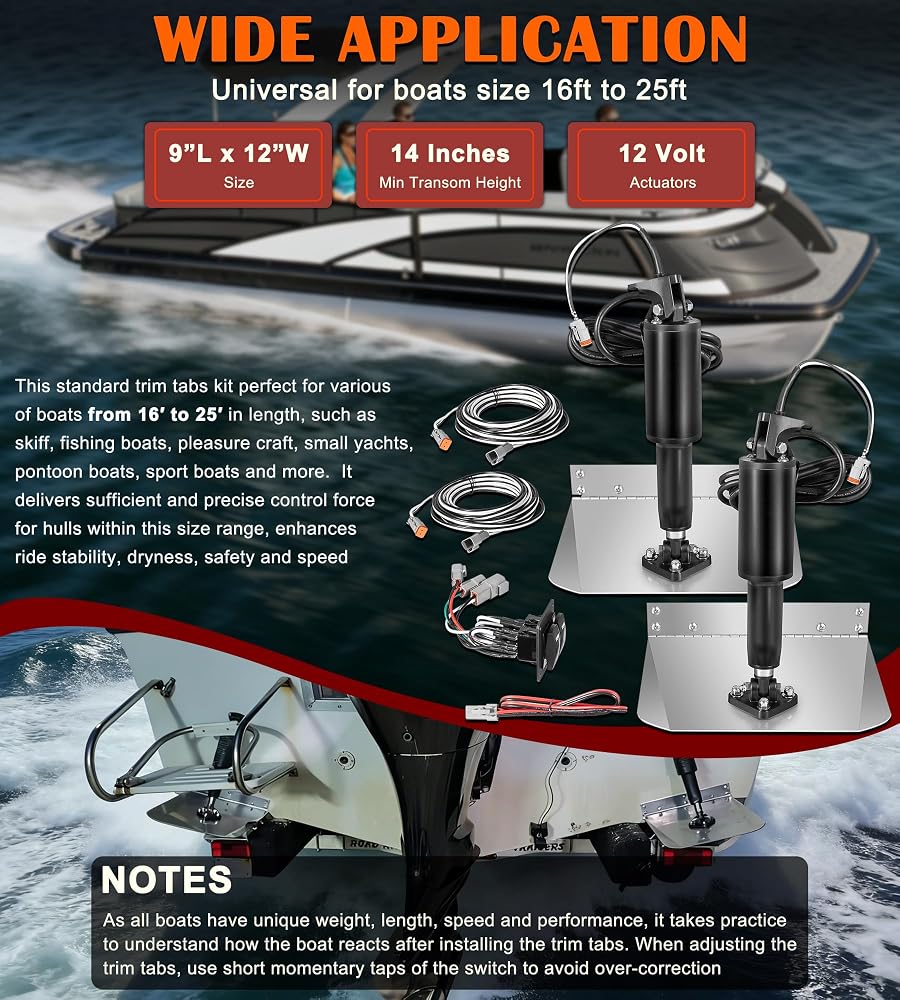 WIDE APPLICATION

Universal for boats size 16ft to 25ft

9"L x 12"W
Size

14 Inches
Min Transom Height

12 Volt
Actuators

This standard trim tabs kit perfect for various of boats from 16' to 25' in length, such as skiff, fishing boats, pleasure craft, small yachts, pontoon boats, sport boats and more. It delivers sufficient and precise control force for hulls within this size range, enhances ride stability, dryness, safety and speed

NOTES

As all boats have unique weight, length, speed and performance, it takes practice to understand how the boat reacts after installing the trim tabs. When adjusting the trim tabs, use short momentary taps of the switch to avoid over-correction